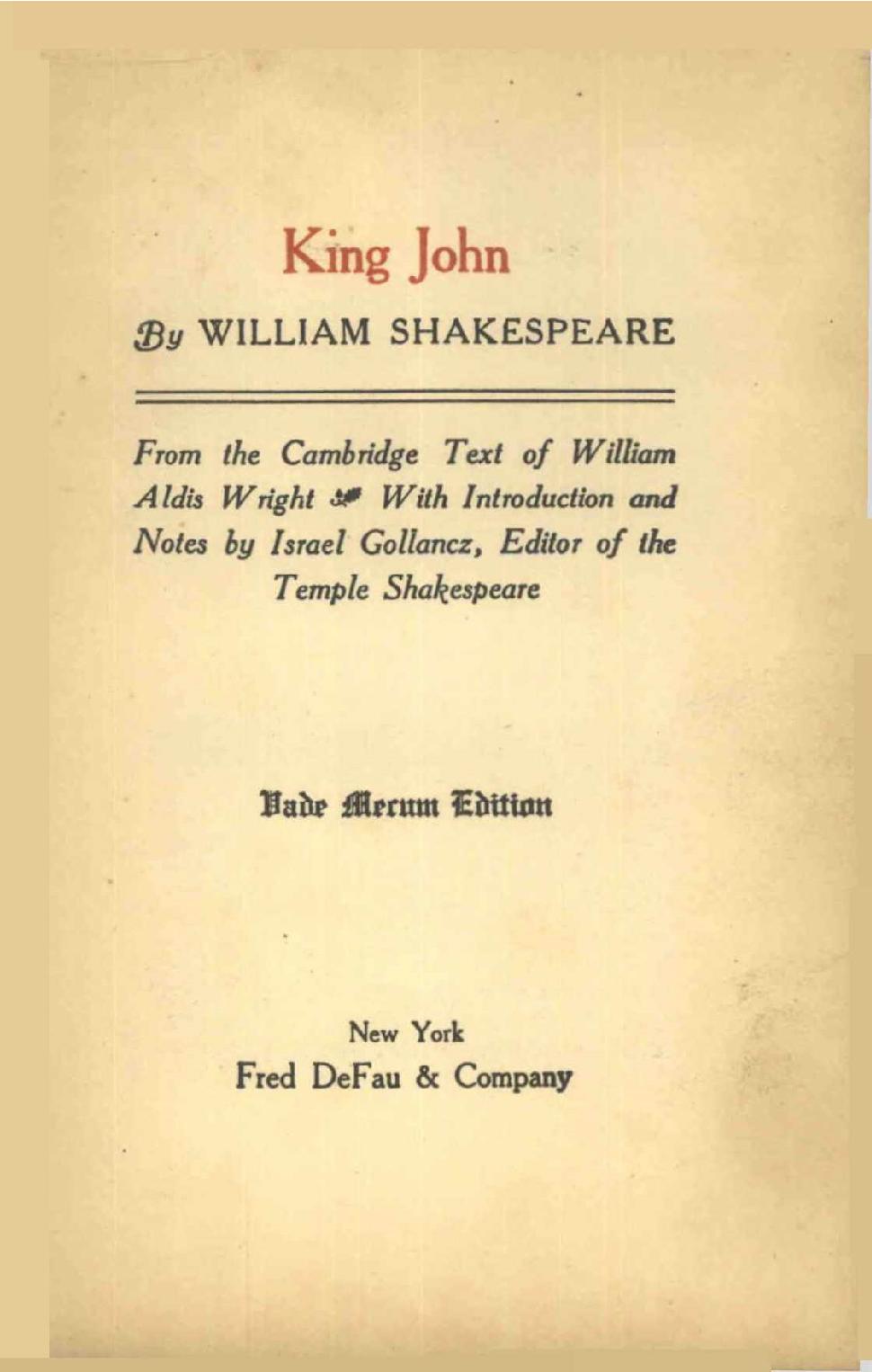 King John

By WILLIAM SHAKESPEARE

From the Cambridge Text of William Aldis Wright With Introduction and Notes by Israel Gollancz, Editor of the Temple Shakespeare

Vade Mecum Edition

New York
Fred DeFau & Company